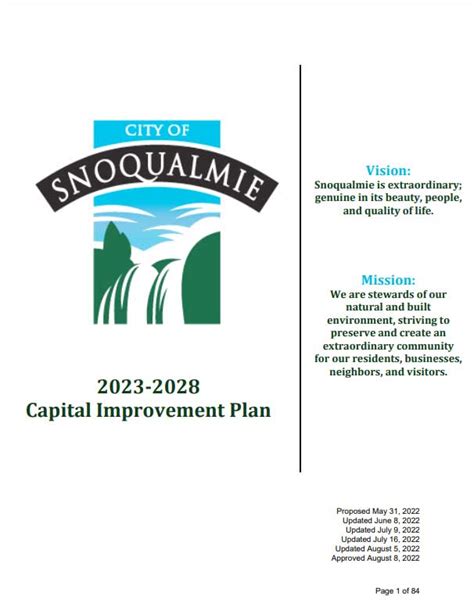 CITY OF
SNOQUALMIE

2023-2028
Capital Improvement Plan

Vision:
Snoqualmie is extraordinary; genuine in its beauty, people, and quality of life.

Mission:
We are stewards of our natural and built environment, striving to preserve and create an extraordinary community for our residents, businesses, neighbors, and visitors.

Proposed May 31, 2022
Updated June 8, 2022
Updated July 9, 2022
Updated July 16, 2022
Updated August 5, 2022
Approved August 8, 2022

Page 1 of 84